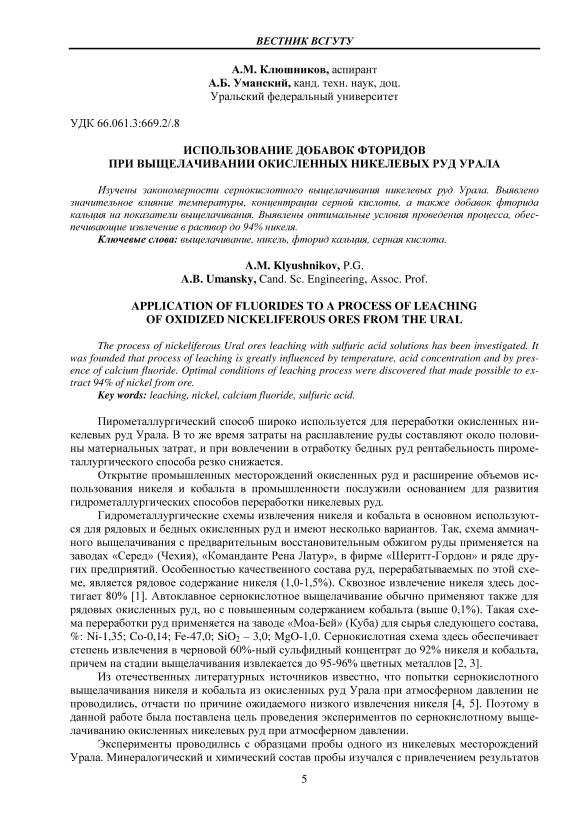 ВЕСТНИК ВСГУТУ

А.М. Клюшников, аспирант
А.Б. Уманский, канд. техн. наук, доц.
Уральский федеральный университет

УДК 66.061.3:669.2/.8

ИСПОЛЬЗОВАНИЕ ДОБАВОК ФТОРИДОВ ПРИ ВЫЩЕЛАЧИВАНИИ ОКИСЛЕННЫХ НИКЕЛЕВЫХ РУД УРАЛА

Изучены закономерности сернокислотного выщелачивания никелевых руд Урала. Выявлено значительное влияние температуры, концентрации серной кислоты, а также добавок фторида кальция на показатели выщелачивания. Выявлены оптимальные условия проведения процесса, обеспечивающие извлечение в раствор до 94% никеля.
Ключевые слова: выщелачивание, никель, фторид кальция, серная кислота.

A.M. Klyushnikov, P.G.
A.B. Umansky, Cand. Sc. Engineering, Assoc. Prof.

APPLICATION OF FLUORIDES TO A PROCESS OF LEACHING OF OXIDIZED NICKELIFEROUS ORES FROM THE URAL

The process of nickeliferous Ural ores leaching with sulfuric acid solutions has been investigated. It was founded that process of leaching is greatly influenced by temperature, acid concentration and by presence of calcium fluoride. Optimal conditions of leaching process were discovered that made possible to extract 94% of nickel from ore.
Key words: leaching, nickel, calcium fluoride, sulfuric acid.

Пирометаллургический способ широко используется для переработки окисленных никелевых руд Урала. В то же время затраты на расплавление руды составляют около половины материальных затрат, и при вовлечении в отработку бедных руд рентабельность пирометаллургического способа резко снижается.

Открытие промышленных месторождений окисленных руд и расширение объемов использования никеля и кобальта в промышленности послужили основанием для развития гидрометаллургических способов переработки никелевых руд.

Гидрометаллургические схемы извлечения никеля и кобальта в основном используются для рядовых и бедных окисленных руд и имеют несколько вариантов. Так, схема аммиачного выщелачивания с предварительным восстановительным обжигом руды применяется на заводах «Серед» (Чехия), «Команданте Рена Латур», в фирме «Шеритт-Гордон» и ряде других предприятий. Особенностью качественного состава руд, перерабатываемых по этой схеме, является рядовое содержание никеля (1,0-1,5%). Сквозное извлечение никеля здесь достигает 80% [1]. Автоклавное сернокислотное выщелачивание обычно применяют также для рядовых окисленных руд, но с повышенным содержанием кобальта (выше 0,1%). Такая схема переработки руд применяется на заводе «Моа-Бей» (Куба) для сырья следующего состава, %: Ni-1,35; Co-0,14; Fe-47,0; $SiO_2$ – 3,0; MgO-1,0. Сернокислотная схема здесь обеспечивает степень извлечения в черновой 60%-ный сульфидный концентрат до 92% никеля и кобальта, причем на стадии выщелачивания извлекается до 95-96% цветных металлов [2, 3].

Из отечественных литературных источников известно, что попытки сернокислотного выщелачивания никеля и кобальта из окисленных руд Урала при атмосферном давлении не проводились, отчасти по причине ожидаемого низкого извлечения никеля [4, 5]. Поэтому в данной работе была поставлена цель проведения экспериментов по сернокислотному выщелачиванию окисленных никелевых руд при атмосферном давлении.

Эксперименты проводились с образцами пробы одного из никелевых месторождений Урала. Минералогический и химический состав пробы изучался с привлечением результатов

5